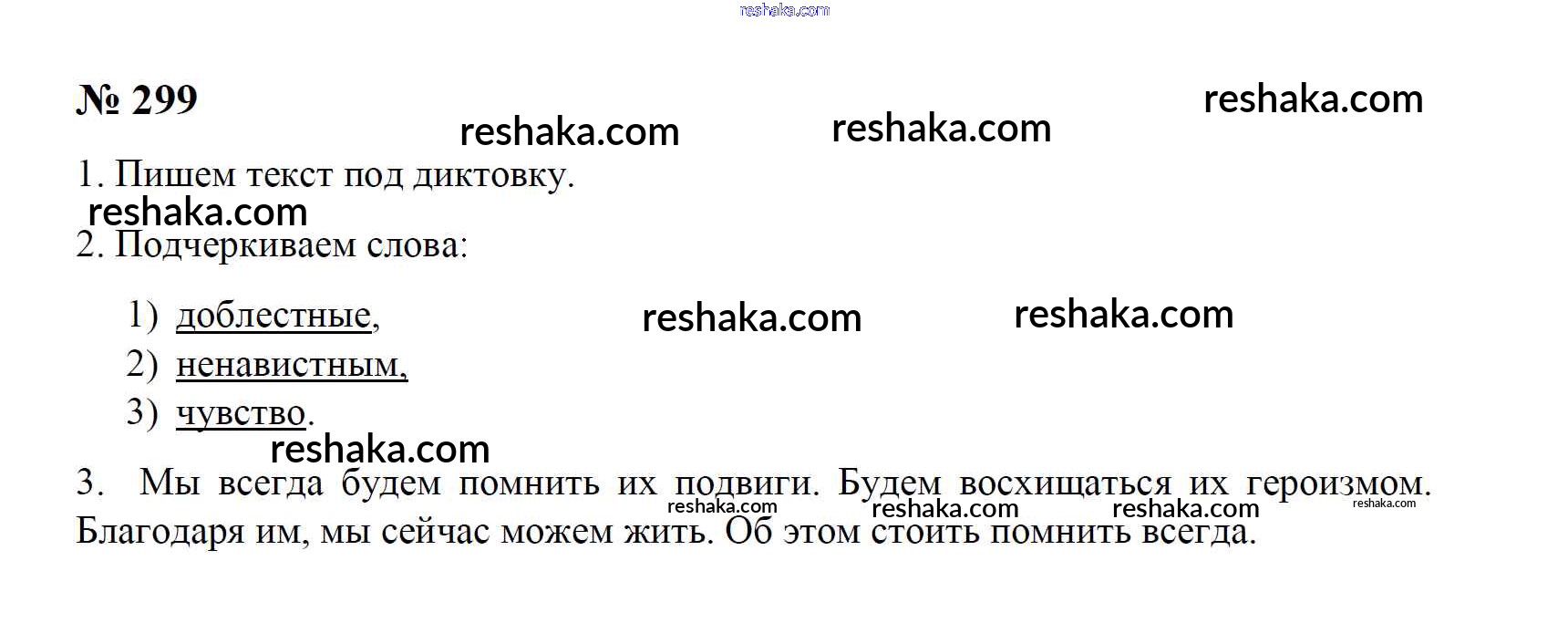 № 299

1. Пишем текст под диктовку.

2. Подчеркиваем слова:

1) доблестные,
2) ненавистным,
3) чувство.

3. Мы всегда будем помнить их подвиги. Будем восхищаться их героизмом. Благодаря им, мы сейчас можем жить. Об этом стоить помнить всегда.

reshaka.com